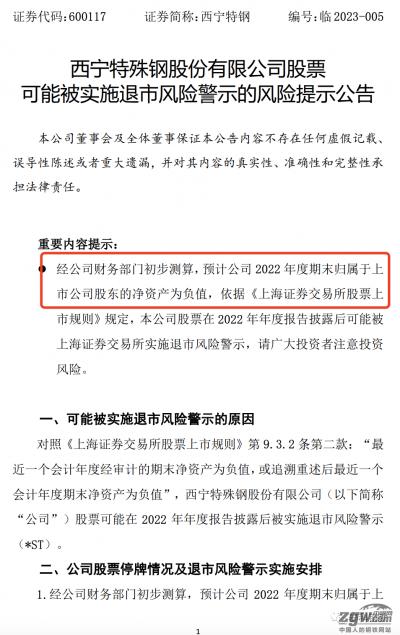 证券代码：600117　　证券简称：西宁特钢　　编号：临 2023-005

西宁特殊钢股份有限公司股票
可能被实施退市风险警示的风险提示公告

本公司董事会及全体董事保证本公告内容不存在任何虚假记载、误导性陈述或者重大遗漏，并对其内容的真实性、准确性和完整性承担法律责任。

重要内容提示：

● 经公司财务部门初步测算，预计公司 2022 年度期末归属于上市公司股东的净资产为负值，依据《上海证券交易所股票上市规则》规定，本公司股票在 2022 年年度报告披露后可能被上海证券交易所实施退市风险警示，请广大投资者注意投资风险。

一、可能被实施退市风险警示的原因

对照《上海证券交易所股票上市规则》第 9.3.2 条第二款：“最近一个会计年度经审计的期末净资产为负值，或追溯重述后最近一个会计年度期末净资产为负值”，西宁特殊钢股份有限公司（以下简称“公司”）股票可能在 2022 年年度报告披露后被实施退市风险警示（*ST）。

二、公司股票停牌情况及退市风险警示实施安排

1. 经公司财务部门初步测算，预计公司 2022 年度期末归属于上

1

zgw.com
中国人的钢铁网站